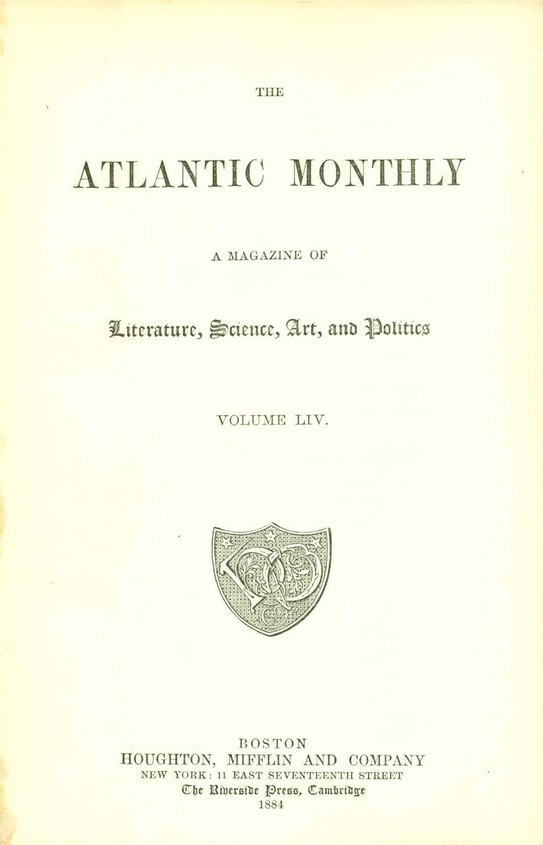 THE

ATLANTIC MONTHLY

A MAGAZINE OF

Literature, Science, Art, and Politics

VOLUME LIV.

BOSTON
HOUGHTON, MIFFLIN AND COMPANY
NEW YORK: 11 EAST SEVENTEENTH STREET
The Riverside Press, Cambridge
1884